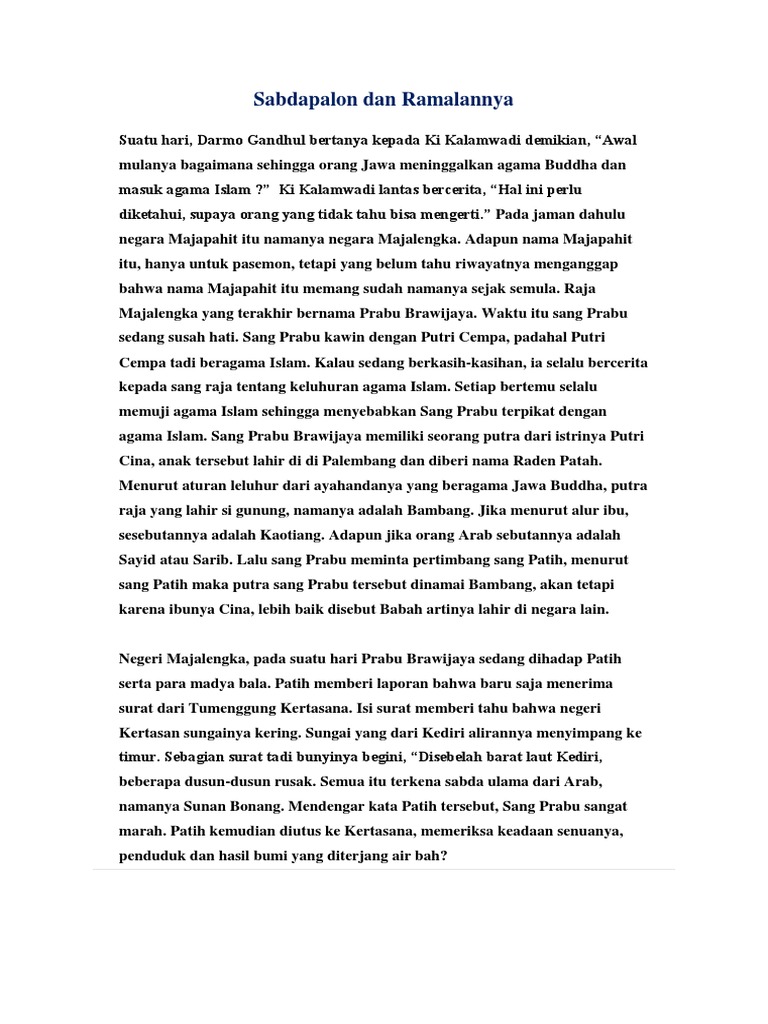 Sabdapalon dan Ramalannya

Suatu hari, Darmo Gandhul bertanya kepada Ki Kalamwadi demikian, “Awal mulanya bagaimana sehingga orang Jawa meninggalkan agama Buddha dan masuk agama Islam ?” Ki Kalamwadi lantas bercerita, “Hal ini perlu diketahui, supaya orang yang tidak tahu bisa mengerti.” Pada jaman dahulu negara Majapahit itu namanya negara Majalengka. Adapun nama Majapahit itu, hanya untuk pasemon, tetapi yang belum tahu riwayatnya menganggap bahwa nama Majapahit itu memang sudah namanya sejak semula. Raja Majalengka yang terakhir bernama Prabu Brawijaya. Waktu itu sang Prabu sedang susah hati. Sang Prabu kawin dengan Putri Cempa, padahal Putri Cempa tadi beragama Islam. Kalau sedang berkasih-kasihan, ia selalu bercerita kepada sang raja tentang keluhuran agama Islam. Setiap bertemu selalu memuji agama Islam sehingga menyebabkan Sang Prabu terpikat dengan agama Islam. Sang Prabu Brawijaya memiliki seorang putra dari istrinya Putri Cina, anak tersebut lahir di di Palembang dan diberi nama Raden Patah. Menurut aturan leluhur dari ayahandanya yang beragama Jawa Buddha, putra raja yang lahir si gunung, namanya adalah Bambang. Jika menurut alur ibu, sesebutannya adalah Kaotiang. Adapun jika orang Arab sebutannya adalah Sayid atau Sarib. Lalu sang Prabu meminta pertimbang sang Patih, menurut sang Patih maka putra sang Prabu tersebut dinamai Bambang, akan tetapi karena ibunya Cina, lebih baik disebut Babah artinya lahir di negara lain.

Negeri Majalengka, pada suatu hari Prabu Brawijaya sedang dihadap Patih serta para madya bala. Patih memberi laporan bahwa baru saja menerima surat dari Tumenggung Kertasana. Isi surat memberi tahu bahwa negeri Kertasan sungainya kering. Sungai yang dari Kediri alirannya menyimpang ke timur. Sebagian surat tadi bunyinya begini, “Disebelah barat laut Kediri, beberapa dusun-dusun rusak. Semua itu terkena sabda ulama dari Arab, namanya Sunan Bonang. Mendengar kata Patih tersebut, Sang Prabu sangat marah. Patih kemudian diutus ke Kertasana, memeriksa keadaan senuanya, penduduk dan hasil bumi yang diterjang air bah?